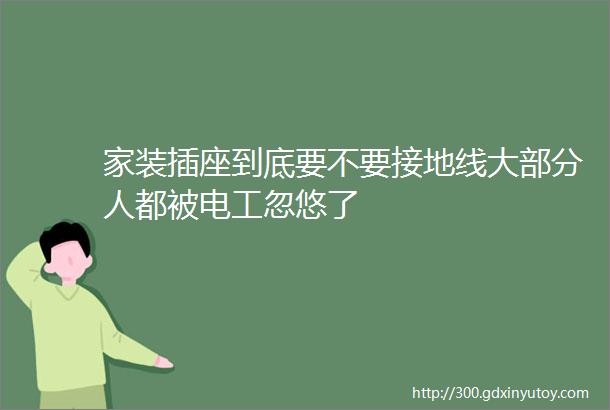 家装插座到底要不要接地线大部分人都被电工忽悠了

http://300.gdxinyutoy.com